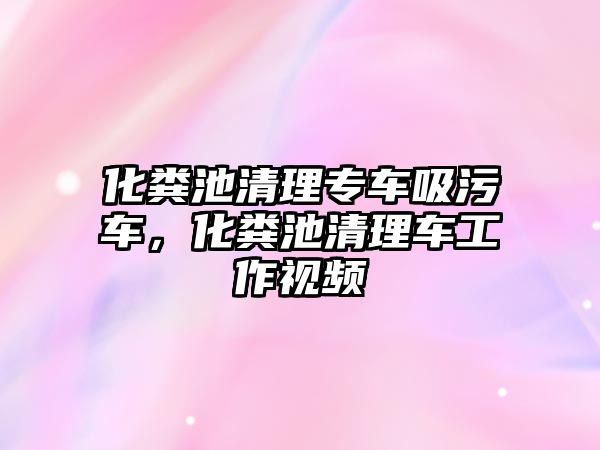 化粪池清理专车吸污车，化粪池清理车工作视频